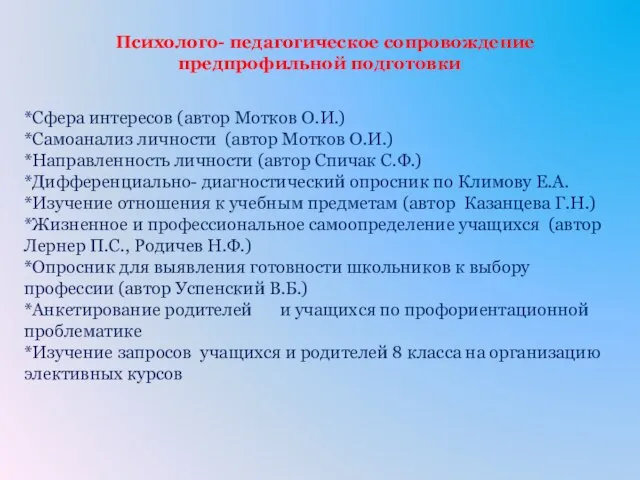 Психолого- педагогическое сопровождение предпрофильной подготовки

*Сфера интересов (автор Мотков О.И.)
*Самоанализ личности (автор Мотков О.И.)
*Направленность личности (автор Спичак С.Ф.)
*Дифференциально- диагностический опросник по Климову Е.А.
*Изучение отношения к учебным предметам (автор Казанцева Г.Н.)
*Жизненное и профессиональное самоопределение учащихся (автор Лернер П.С., Родичев Н.Ф.)
*Опросник для выявления готовности школьников к выбору профессии (автор Успенский В.Б.)
*Анкетирование родителей и учащихся по профориентационной проблематике
*Изучение запросов учащихся и родителей 8 класса на организацию элективных курсов